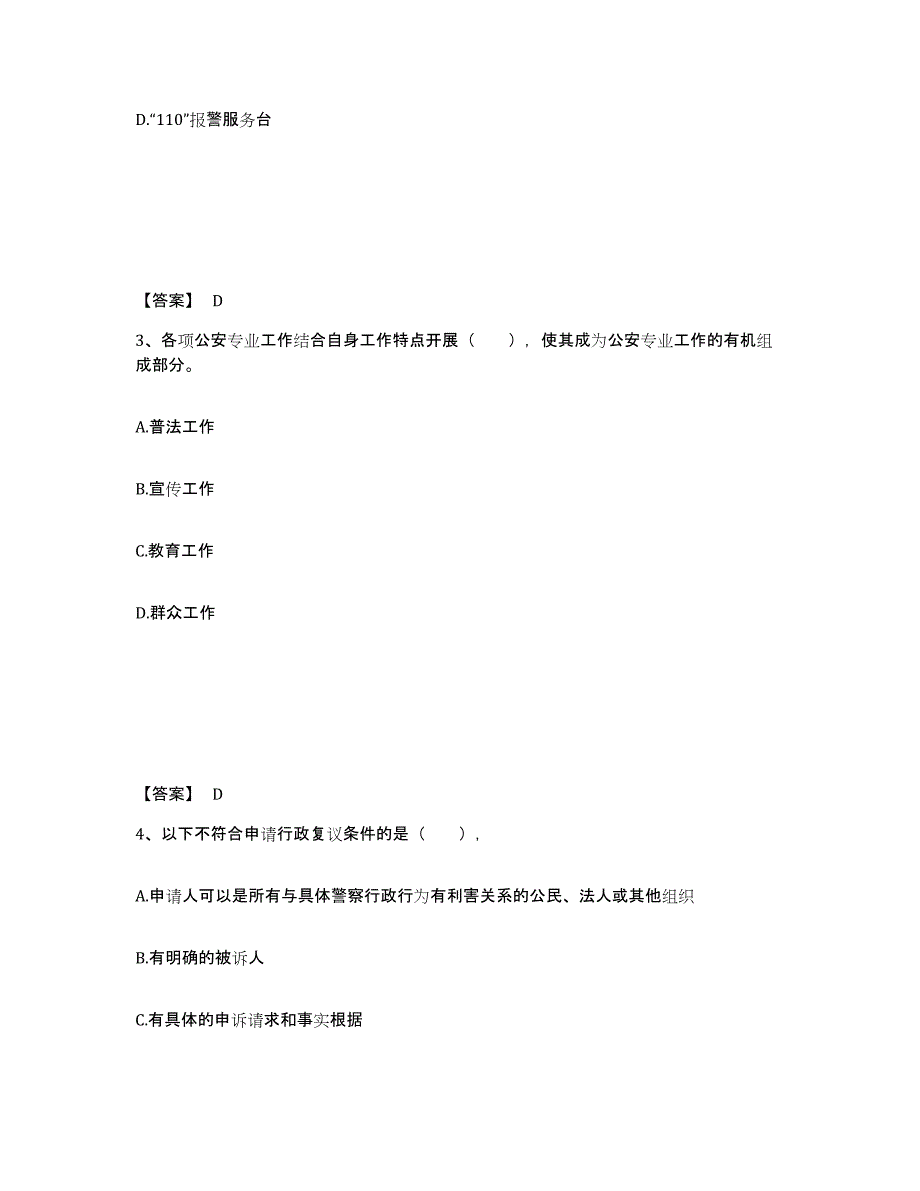 D.“110”报警服务台

【答案】 D

3、各项公安专业工作结合自身工作特点开展（　　），使其成为公安专业工作的有机组成部分。

A.普法工作

B.宣传工作

C.教育工作

D.群众工作

【答案】 D

4、以下不符合申请行政复议条件的是（　　），

A.申请人可以是所有与具体警察行政行为有利害关系的公民、法人或其他组织

B.有明确的被诉人

C.有具体的申诉请求和事实根据